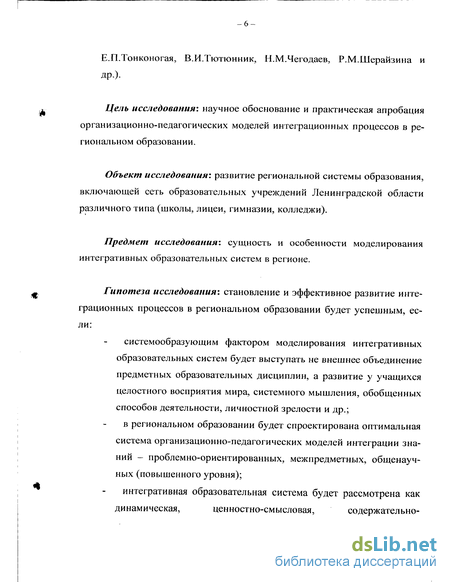 – 6 –

Е.П.Тонконогая, В.И.Тютюнник, Н.М.Чегодаев, Р.М.Шерайзина и др.).

Цель исследования: научное обоснование и практическая апробация организационно-педагогических моделей интеграционных процессов в региональном образовании.

Объект исследования: развитие региональной системы образования, включающей сеть образовательных учреждений Ленинградской области различного типа (школы, лицеи, гимназии, колледжи).

Предмет исследования: сущность и особенности моделирования интегративных образовательных систем в регионе.

Гипотеза исследования: становление и эффективное развитие интеграционных процессов в региональном образовании будет успешным, если:

- системообразующим фактором моделирования интегративных образовательных систем будет выступать не внешнее объединение предметных образовательных дисциплин, а развитие у учащихся целостного восприятия мира, системного мышления, обобщенных способов деятельности, личностной зрелости и др.;
- в региональном образовании будет спроектирована оптимальная система организационно-педагогических моделей интеграции знаний – проблемно-ориентированных, межпредметных, общенаучных (повышенного уровня);
- интегративная образовательная система будет рассмотрена как динамическая, ценностно-смысловая, содержательно-

dsLib.net
библиотека диссертаций